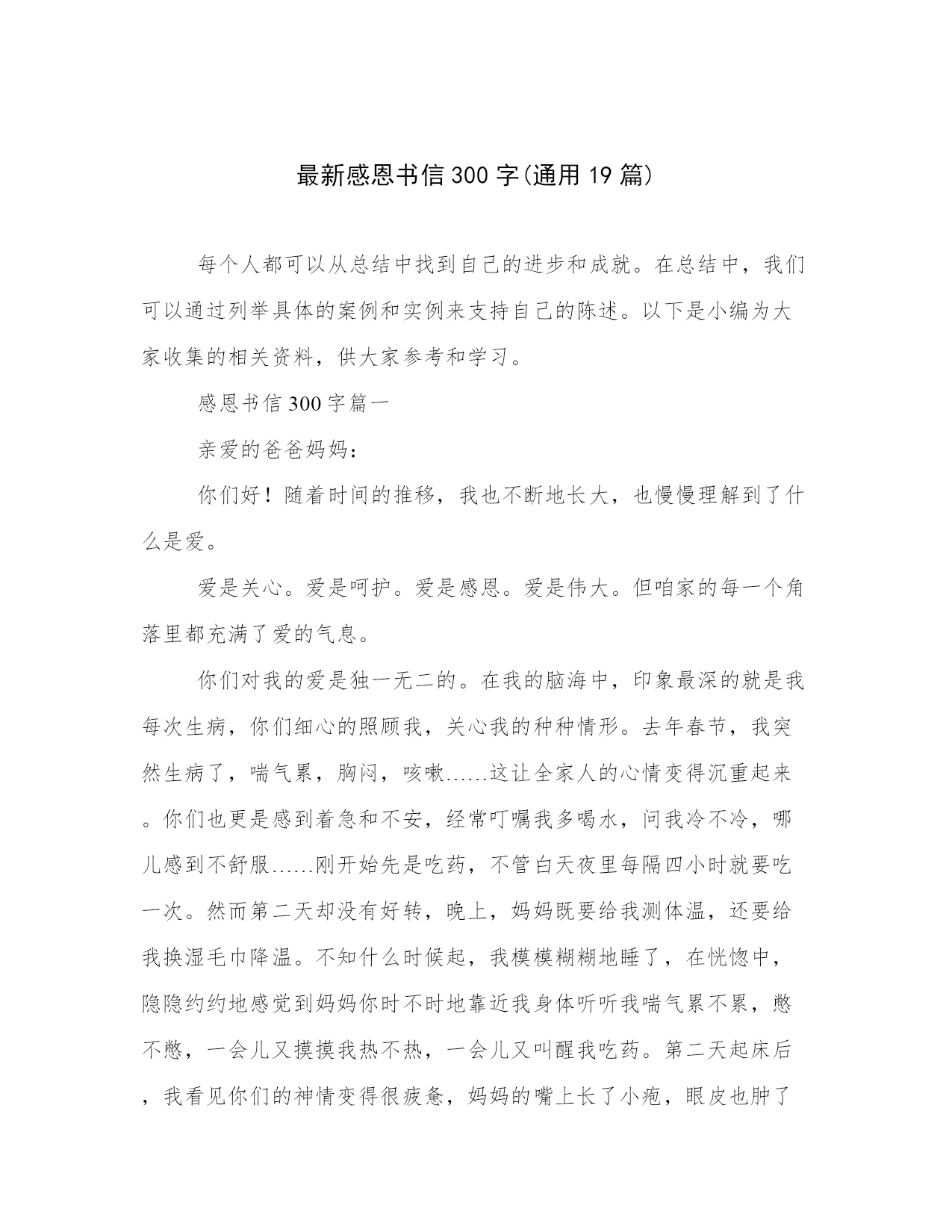 最新感恩书信300字(通用19篇)

每个人都可以从总结中找到自己的进步和成就。在总结中，我们可以通过列举具体的案例和实例来支持自己的陈述。以下是小编为大家收集的相关资料，供大家参考和学习。

感恩书信300字篇一

亲爱的爸爸妈妈：

你们好！随着时间的推移，我也不断地长大，也慢慢理解到了什么是爱。

爱是关心。爱是呵护。爱是感恩。爱是伟大。但咱家的每一个角落里都充满了爱的气息。

你们对我的爱是独一无二的。在我的脑海中，印象最深的就是我每次生病，你们细心的照顾我，关心我的种种情形。去年春节，我突然生病了，喘气累，胸闷，咳嗽……这让全家人的心情变得沉重起来。你们也更是感到着急和不安，经常叮嘱我多喝水，问我冷不冷，哪儿感到不舒服……刚开始先是吃药，不管白天夜里每隔四小时就要吃一次。然而第二天却没有好转，晚上，妈妈既要给我测体温，还要给我换湿毛巾降温。不知什么时候起，我模模糊糊地睡了，在恍惚中，隐隐约约地感觉到妈妈你时不时地靠近我身体听听我喘气累不累，憋不憋，一会儿又摸摸我热不热，一会儿又叫醒我吃药。第二天起床后，我看见你们的神情变得很疲惫，妈妈的嘴上长了小疱，眼皮也肿了